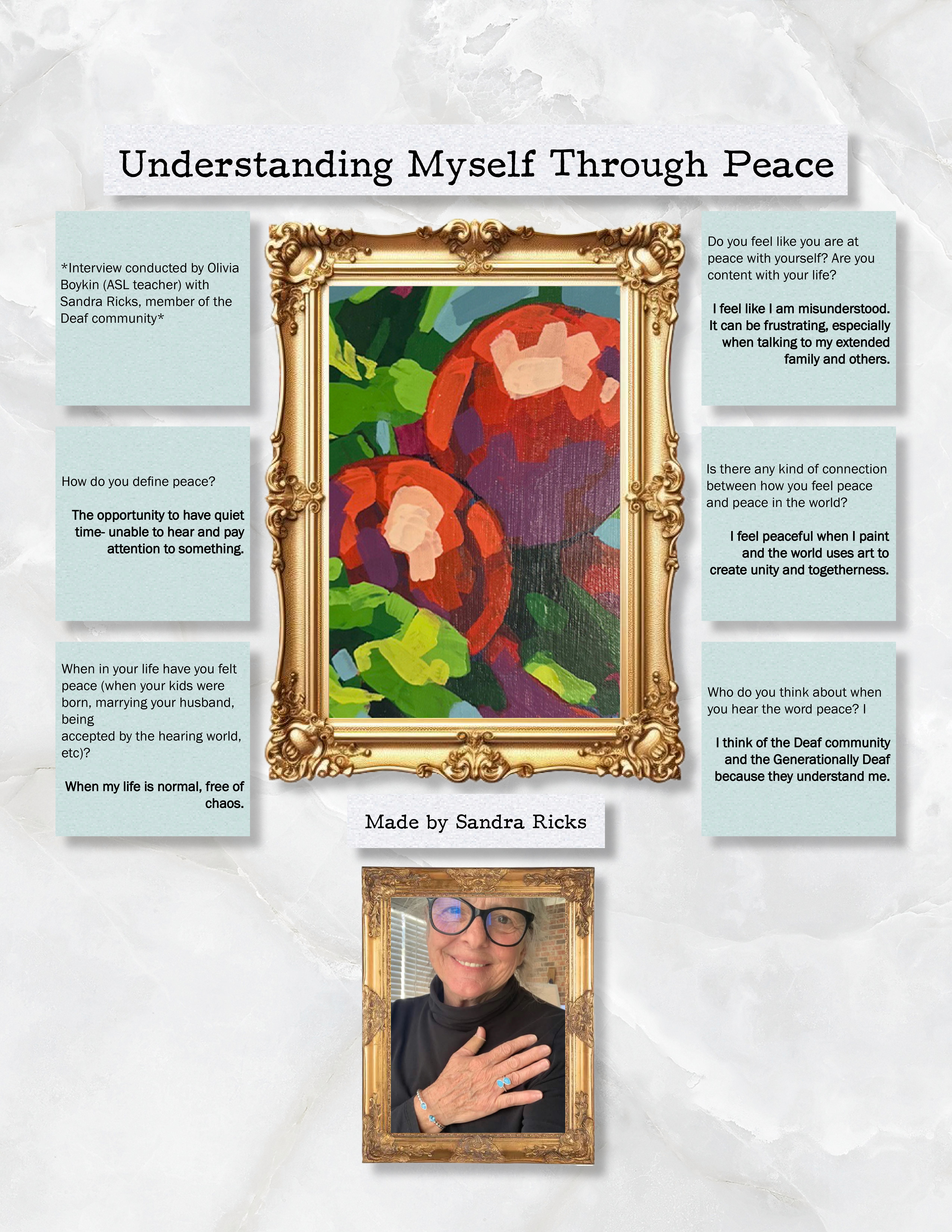 Understanding Myself Through Peace

*Interview conducted by Olivia Boykin (ASL teacher) with Sandra Ricks, member of the Deaf community*

How do you define peace?

The opportunity to have quiet time- unable to hear and pay attention to something.

When in your life have you felt peace (when your kids were born, marrying your husband, being accepted by the hearing world, etc)?

When my life is normal, free of chaos.

Do you feel like you are at peace with yourself? Are you content with your life?

I feel like I am misunderstood. It can be frustrating, especially when talking to my extended family and others.

Is there any kind of connection between how you feel peace and peace in the world?

I feel peaceful when I paint and the world uses art to create unity and togetherness.

Who do you think about when you hear the word peace? I

I think of the Deaf community and the Generationally Deaf because they understand me.

Made by Sandra Ricks